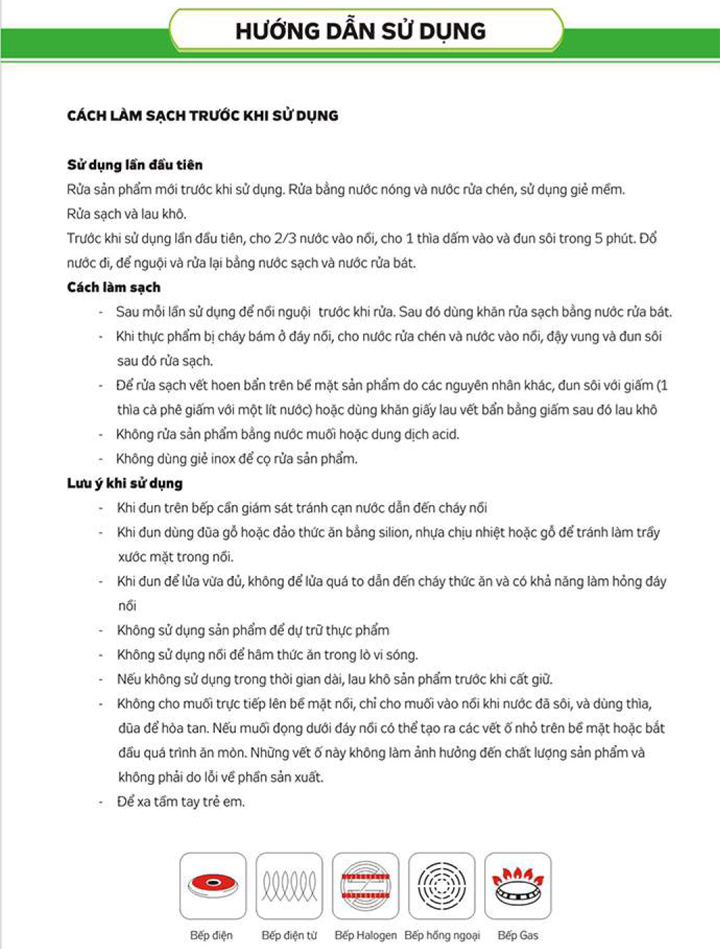 HƯỚNG DẪN SỬ DỤNG

CÁCH LÀM SẠCH TRƯỚC KHI SỬ DỤNG

Sử dụng lần đầu tiên
Rửa sản phẩm mới trước khi sử dụng. Rửa bằng nước nóng và nước rửa chén, sử dụng giẻ mềm.
Rửa sạch và lau khô.
Trước khi sử dụng lần đầu tiên, cho 2/3 nước vào nồi, cho 1 thìa dấm vào và đun sôi trong 5 phút. Đổ nước đi, để nguội và rửa lại bằng nước sạch và nước rửa bát.
Cách làm sạch
- Sau mỗi lần sử dụng để nồi nguội trước khi rửa. Sau đó dùng khăn rửa sạch bằng nước rửa bát.
- Khi thực phẩm bị cháy bám ở đáy nồi, cho nước rửa chén và nước vào nồi, đậy vung và đun sôi sau đó rửa sạch.
- Để rửa sạch vết hoen bẩn trên bề mặt sản phẩm do các nguyên nhân khác, đun sôi với giấm (1 thìa cà phê giấm với một lít nước) hoặc dùng khăn giấy lau vết bẩn bằng giấm sau đó lau khô
- Không rửa sản phẩm bằng nước muối hoặc dung dịch acid.
- Không dùng giẻ inox để cọ rửa sản phẩm.
Lưu ý khi sử dụng
- Khi đun trên bếp cần giám sát tránh cạn nước dẫn đến cháy nồi
- Khi đun dùng đũa gỗ hoặc đảo thức ăn bằng silion, nhựa chịu nhiệt hoặc gỗ để tránh làm trầy xước mặt trong nồi.
- Khi đun để lửa vừa đủ, không để lửa quá to dẫn đến cháy thức ăn và có khả năng làm hỏng đáy nồi
- Không sử dụng sản phẩm để dự trữ thực phẩm
- Không sử dụng nồi để hâm thức ăn trong lò vi sóng.
- Nếu không sử dụng trong thời gian dài, lau khô sản phẩm trước khi cất giữ.
- Không cho muối trực tiếp lên bề mặt nồi, chỉ cho muối vào nồi khi nước đã sôi, và dùng thìa, đũa để hòa tan. Nếu muối đọng dưới đáy nồi có thể tạo ra các vết ố nhỏ trên bề mặt hoặc bắt đầu quá trình ăn mòn. Những vết ố này không làm ảnh hưởng đến chất lượng sản phẩm và không phải do lỗi về phần sản xuất.
- Để xa tầm tay trẻ em.

Bếp điện Bếp điện từ Bếp Halogen Bếp hồng ngoại Bếp Gas